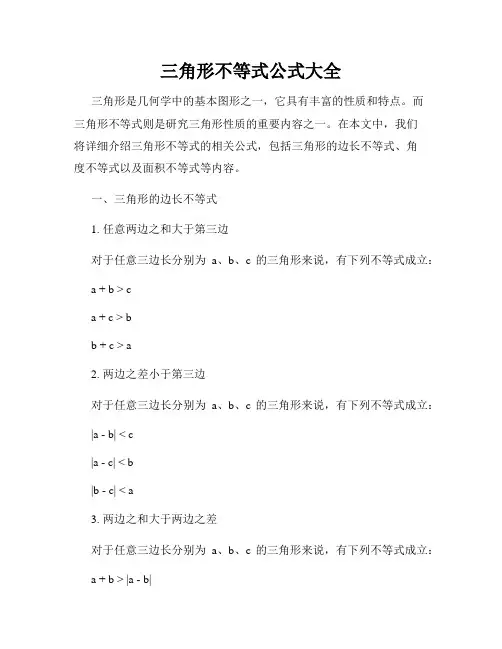 三角形不等式公式大全

三角形是几何学中的基本图形之一，它具有丰富的性质和特点。而三角形不等式则是研究三角形性质的重要内容之一。在本文中，我们将详细介绍三角形不等式的相关公式，包括三角形的边长不等式、角度不等式以及面积不等式等内容。

一、三角形的边长不等式

1. 任意两边之和大于第三边

对于任意三边长分别为 a、b、c 的三角形来说，有下列不等式成立：

$a + b > c$

$a + c > b$

$b + c > a$

2. 两边之差小于第三边

对于任意三边长分别为 a、b、c 的三角形来说，有下列不等式成立：

$|a - b| < c$

$|a - c| < b$

$|b - c| < a$

3. 两边之和大于两边之差

对于任意三边长分别为 a、b、c 的三角形来说，有下列不等式成立：

$a + b > |a - b|$